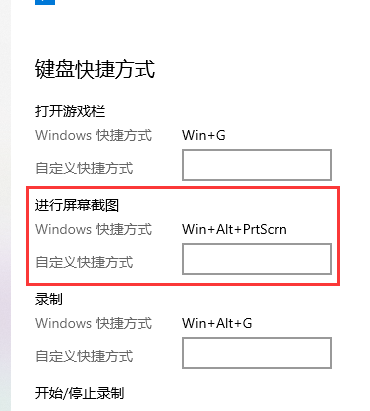 键盘快捷方式

打开游戏栏

Windows 快捷方式 Win+G

自定义快捷方式

进行屏幕截图

Windows 快捷方式 Win+Alt+PrtScrn

自定义快捷方式

录制

Windows 快捷方式 Win+Alt+G

自定义快捷方式

开始/停止录制